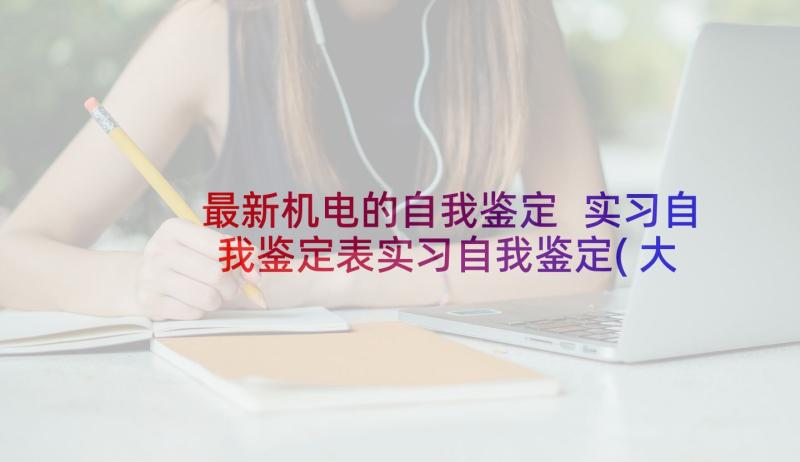 最新机电的自我鉴定 实习自我鉴定表实习自我鉴定(大